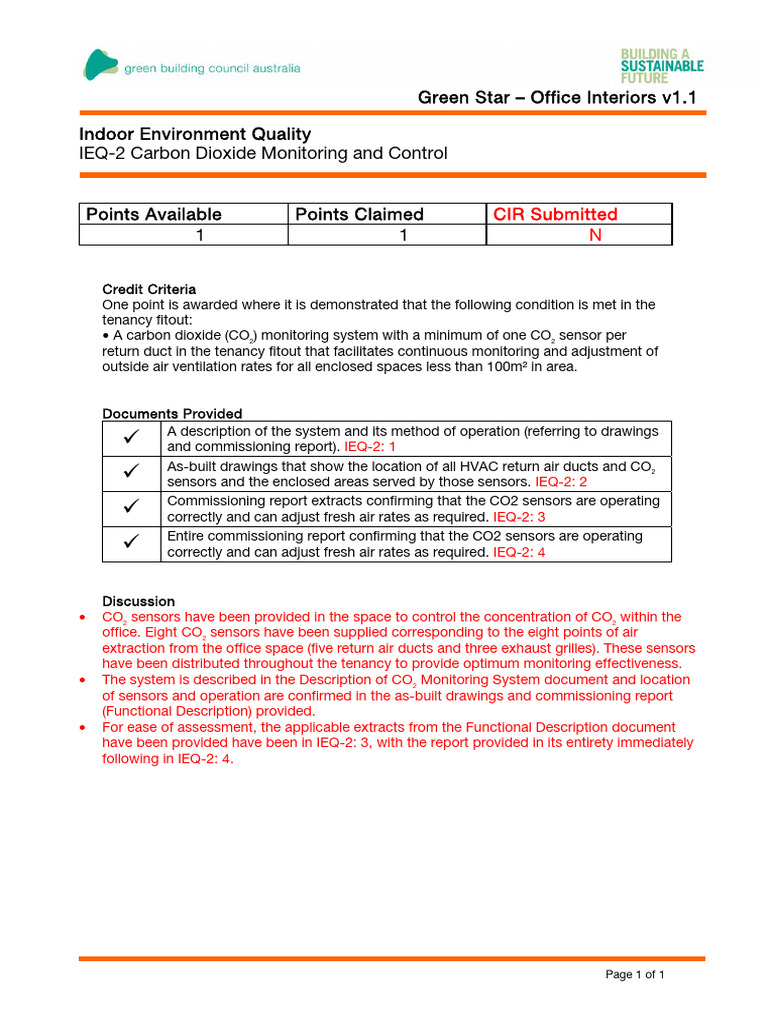 green building council australia

BUILDING A SUSTAINABLE FUTURE

Green Star – Office Interiors v1.1

Indoor Environment Quality
IEQ-2 Carbon Dioxide Monitoring and Control

| Points Available | Points Claimed | CIR Submitted |
|---|---|---|
| 1 | 1 | N |

Credit Criteria
One point is awarded where it is demonstrated that the following condition is met in the tenancy fitout:
• A carbon dioxide ($CO_2$) monitoring system with a minimum of one $CO_2$ sensor per return duct in the tenancy fitout that facilitates continuous monitoring and adjustment of outside air ventilation rates for all enclosed spaces less than 100m² in area.

Documents Provided

| | |
|---|---|
| ✓ | A description of the system and its method of operation (referring to drawings and commissioning report). IEQ-2: 1 |
| ✓ | As-built drawings that show the location of all HVAC return air ducts and $CO_2$ sensors and the enclosed areas served by those sensors. IEQ-2: 2 |
| ✓ | Commissioning report extracts confirming that the CO2 sensors are operating correctly and can adjust fresh air rates as required. IEQ-2: 3 |
| ✓ | Entire commissioning report confirming that the CO2 sensors are operating correctly and can adjust fresh air rates as required. IEQ-2: 4 |

Discussion
• $CO_2$ sensors have been provided in the space to control the concentration of $CO_2$ within the office. Eight $CO_2$ sensors have been supplied corresponding to the eight points of air extraction from the office space (five return air ducts and three exhaust grilles). These sensors have been distributed throughout the tenancy to provide optimum monitoring effectiveness.
• The system is described in the Description of $CO_2$ Monitoring System document and location of sensors and operation are confirmed in the as-built drawings and commissioning report (Functional Description) provided.
• For ease of assessment, the applicable extracts from the Functional Description document have been provided have been in IEQ-2: 3, with the report provided in its entirety immediately following in IEQ-2: 4.

Page 1 of 1